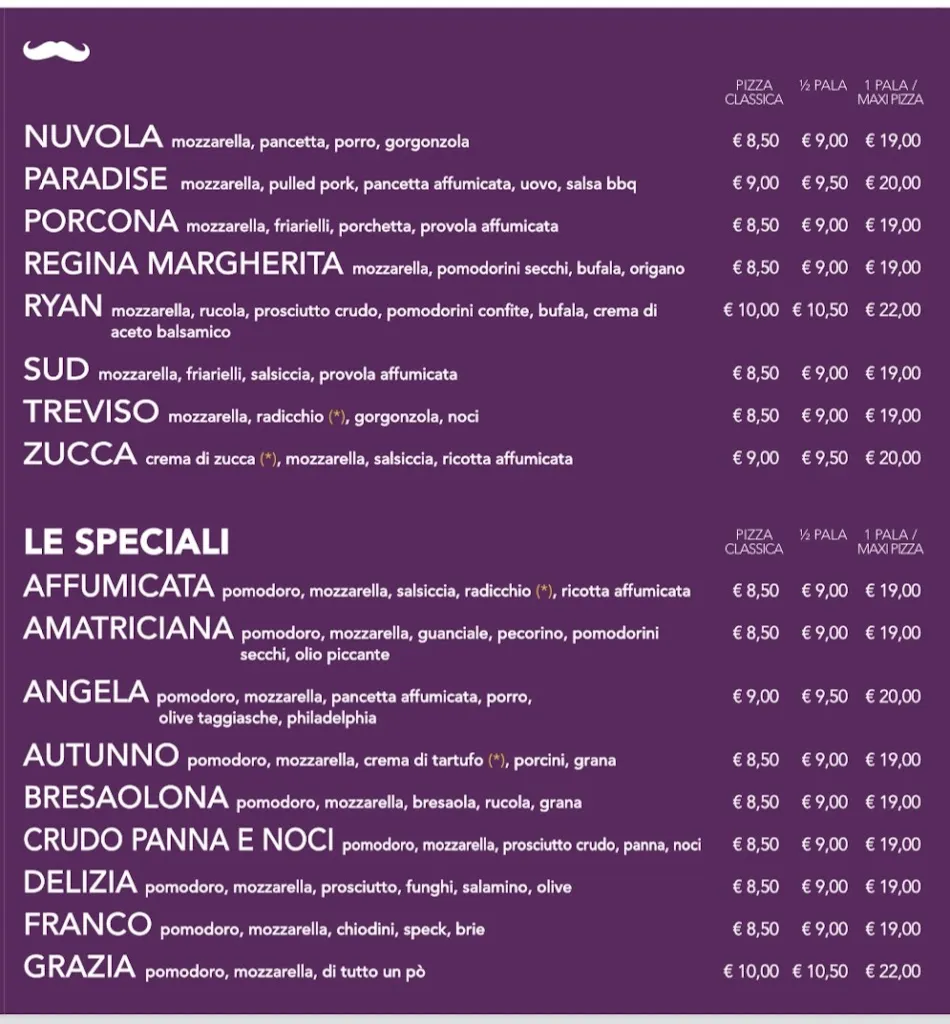 | | PIZZA CLASSICA | ½ PALA | 1 PALA / MAXI PIZZA |
|---|---|---|---|
| NUVOLA mozzarella, pancetta, porro, gorgonzola | € 8,50 | € 9,00 | € 19,00 |
| PARADISE mozzarella, pulled pork, pancetta affumicata, uovo, salsa bbq | € 9,00 | € 9,50 | € 20,00 |
| PORCONA mozzarella, friarielli, porchetta, provola affumicata | € 8,50 | € 9,00 | € 19,00 |
| REGINA MARGHERITA mozzarella, pomodorini secchi, bufala, origano | € 8,50 | € 9,00 | € 19,00 |
| RYAN mozzarella, rucola, prosciutto crudo, pomodorini confite, bufala, crema di aceto balsamico | € 10,00 | € 10,50 | € 22,00 |
| SUD mozzarella, friarielli, salsiccia, provola affumicata | € 8,50 | € 9,00 | € 19,00 |
| TREVISO mozzarella, radicchio (*), gorgonzola, noci | € 8,50 | € 9,00 | € 19,00 |
| ZUCCA crema di zucca (*), mozzarella, salsiccia, ricotta affumicata | € 9,00 | € 9,50 | € 20,00 |

| LE SPECIALI | PIZZA CLASSICA | ½ PALA | 1 PALA / MAXI PIZZA |
|---|---|---|---|
| AFFUMICATA pomodoro, mozzarella, salsiccia, radicchio (*), ricotta affumicata | € 8,50 | € 9,00 | € 19,00 |
| AMATRICIANA pomodoro, mozzarella, guanciale, pecorino, pomodorini secchi, olio piccante | € 8,50 | € 9,00 | € 19,00 |
| ANGELA pomodoro, mozzarella, pancetta affumicata, porro, olive taggiasche, philadelphia | € 9,00 | € 9,50 | € 20,00 |
| AUTUNNO pomodoro, mozzarella, crema di tartufo (*), porcini, grana | € 8,50 | € 9,00 | € 19,00 |
| BRESAOLONA pomodoro, mozzarella, bresaola, rucola, grana | € 8,50 | € 9,00 | € 19,00 |
| CRUDO PANNA E NOCI pomodoro, mozzarella, prosciutto crudo, panna, noci | € 8,50 | € 9,00 | € 19,00 |
| DELIZIA pomodoro, mozzarella, prosciutto, funghi, salamino, olive | € 8,50 | € 9,00 | € 19,00 |
| FRANCO pomodoro, mozzarella, chiodini, speck, brie | € 8,50 | € 9,00 | € 19,00 |
| GRAZIA pomodoro, mozzarella, di tutto un pò | € 10,00 | € 10,50 | € 22,00 |